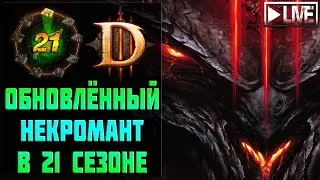 21

D

LIVE

ОБНОВЛЁННЫЙ
НЕКРОМАНТ
В 21 СЕЗОНЕ